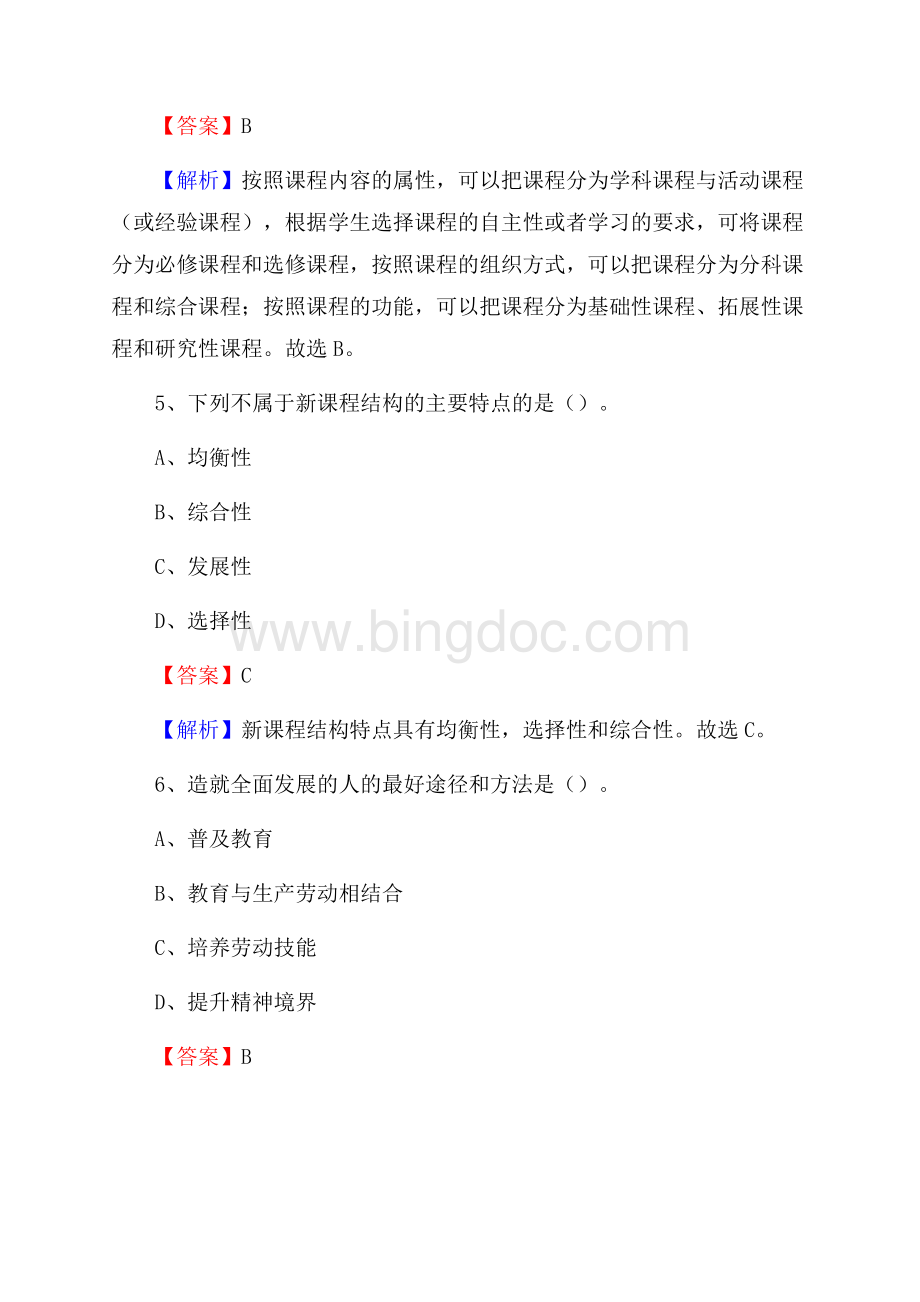 【答案】B

【解析】按照课程内容的属性，可以把课程分为学科课程与活动课程（或经验课程），根据学生选择课程的自主性或者学习的要求，可将课程分为必修课程和选修课程，按照课程的组织方式，可以把课程分为分科课程和综合课程；按照课程的功能，可以把课程分为基础性课程、拓展性课程和研究性课程。故选B。

5、下列不属于新课程结构的主要特点的是（）。

A、均衡性

B、综合性

C、发展性

D、选择性

www.bingdoc.com

【答案】C

【解析】新课程结构特点具有均衡性，选择性和综合性。故选C。

6、造就全面发展的人的最好途径和方法是（）。

A、普及教育

B、教育与生产劳动相结合

C、培养劳动技能

D、提升精神境界

【答案】B